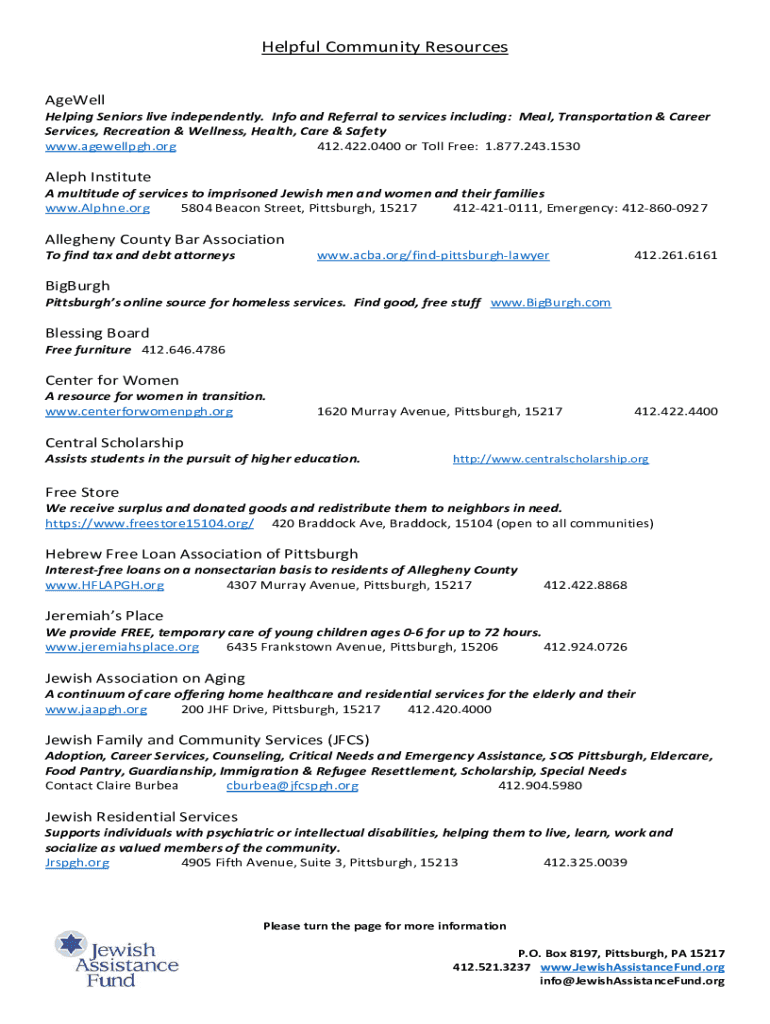 Helpful Community Resources

AgeWell
Helping Seniors live independently. Info and Referral to services including: Meal, Transportation & Career Services, Recreation & Wellness, Health, Care & Safety
www.agewellpgh.org 412.422.0400 or Toll Free: 1.877.243.1530

Aleph Institute
A multitude of services to imprisoned Jewish men and women and their families
www.Alphne.org 5804 Beacon Street, Pittsburgh, 15217 412-421-0111, Emergency: 412-860-0927

Allegheny County Bar Association
To find tax and debt attorneys www.acba.org/find-pittsburgh-lawyer 412.261.6161

BigBurgh
Pittsburgh's online source for homeless services. Find good, free stuff www.BigBurgh.com

Blessing Board
Free furniture 412.646.4786

Center for Women
A resource for women in transition.
www.centerforwomenpgh.org 1620 Murray Avenue, Pittsburgh, 15217 412.422.4400

Central Scholarship
Assists students in the pursuit of higher education. http://www.centralscholarship.org

Free Store
We receive surplus and donated goods and redistribute them to neighbors in need.
https://www.freestore15104.org/ 420 Braddock Ave, Braddock, 15104 (open to all communities)

Hebrew Free Loan Association of Pittsburgh
Interest-free loans on a nonsectarian basis to residents of Allegheny County
www.HFLAPGH.org 4307 Murray Avenue, Pittsburgh, 15217 412.422.8868

Jeremiah's Place
We provide FREE, temporary care of young children ages 0-6 for up to 72 hours.
www.jeremiahsplace.org 6435 Frankstown Avenue, Pittsburgh, 15206 412.924.0726

Jewish Association on Aging
A continuum of care offering home healthcare and residential services for the elderly and their
www.jaapgh.org 200 JHF Drive, Pittsburgh, 15217 412.420.4000

Jewish Family and Community Services (JFCS)
Adoption, Career Services, Counseling, Critical Needs and Emergency Assistance, SOS Pittsburgh, Eldercare, Food Pantry, Guardianship, Immigration & Refugee Resettlement, Scholarship, Special Needs
Contact Claire Burbea cburbea@jfcspgh.org 412.904.5980

Jewish Residential Services
Supports individuals with psychiatric or intellectual disabilities, helping them to live, learn, work and socialize as valued members of the community.
Jrspgh.org 4905 Fifth Avenue, Suite 3, Pittsburgh, 15213 412.325.0039

Please turn the page for more information

Jewish Assistance Fund

P.O. Box 8197, Pittsburgh, PA 15217
412.521.3237 www.JewishAssistanceFund.org
info@JewishAssistanceFund.org